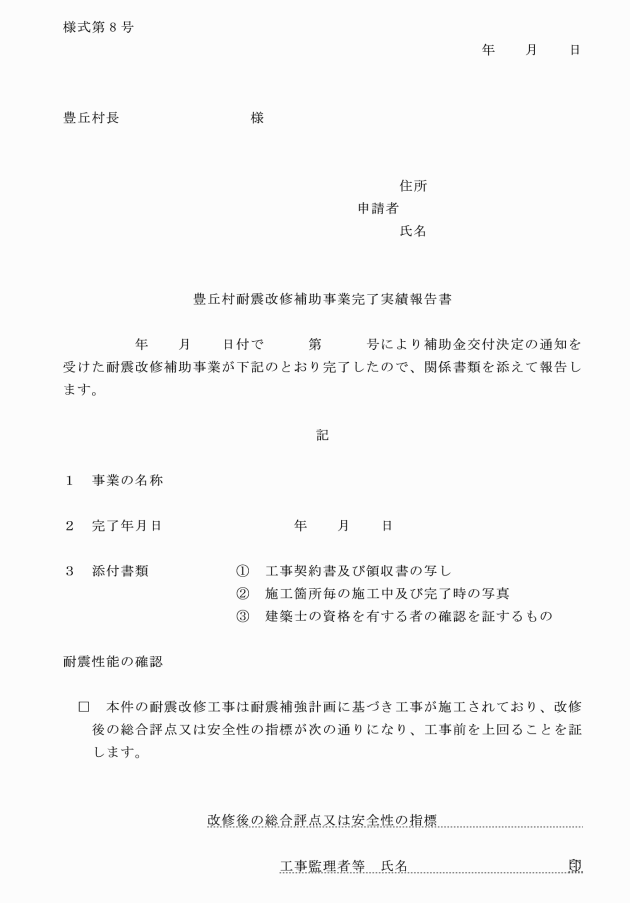 様式第８号

年　月　日

豊丘村長　　　　　様

住所
申請者
氏名

豊丘村耐震改修補助事業完了実績報告書

年　月　日付で　第　号により補助金交付決定の通知を受けた耐震改修補助事業が下記のとおり完了したので、関係書類を添えて報告します。

記

１　事業の名称

２　完了年月日　　　　年　月　日

３　添付書類　①　工事契約書及び領収書の写し
②　施工箇所毎の施工中及び完了時の写真
③　建築士の資格を有する者の確認を証するもの

耐震性能の確認

□　本件の耐震改修工事は耐震補強計画に基づき工事が施工されており、改修後の総合評点又は安全性の指標が次の通りになり、工事前を上回ることを証します。

改修後の総合評点又は安全性の指標

工事監理者等　氏名　　　　印